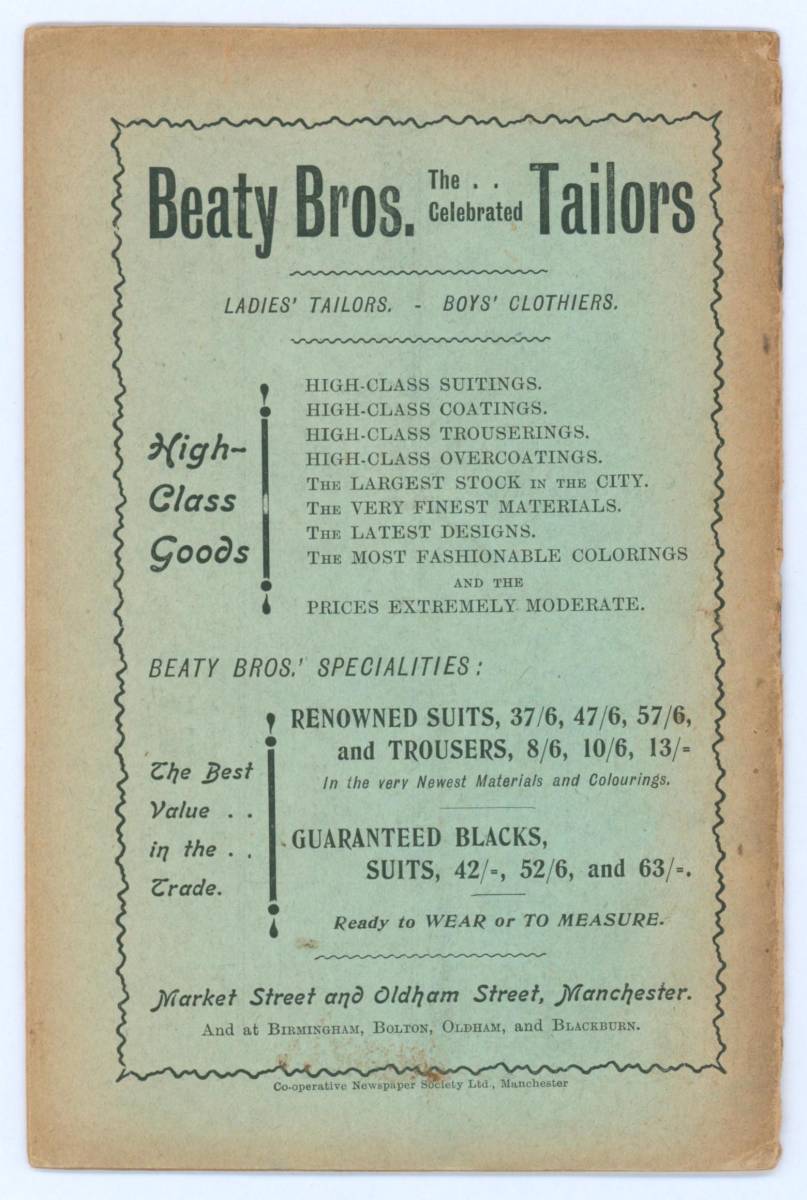 Beaty Bros. The . . Celebrated Tailors

LADIES' TAILORS. - BOYS' CLOTHIERS.

High-Class Goods

HIGH-CLASS SUITINGS.
HIGH-CLASS COATINGS.
HIGH-CLASS TROUSERINGS.
HIGH-CLASS OVERCOATINGS.
THE LARGEST STOCK IN THE CITY.
THE VERY FINEST MATERIALS.
THE LATEST DESIGNS.
THE MOST FASHIONABLE COLORINGS
AND THE
PRICES EXTREMELY MODERATE.

BEATY BROS.' SPECIALITIES:

The Best Value . . in the . . Trade.

RENOWNED SUITS, 37/6, 47/6, 57/6, and TROUSERS, 8/6, 10/6, 13/=
In the very Newest Materials and Colourings.

GUARANTEED BLACKS, SUITS, 42/=, 52/6, and 63/=.

Ready to WEAR or TO MEASURE.

Market Street and Oldham Street, Manchester.
And at BIRMINGHAM, BOLTON, OLDHAM, and BLACKBURN.

Co-operative Newspaper Society Ltd., Manchester